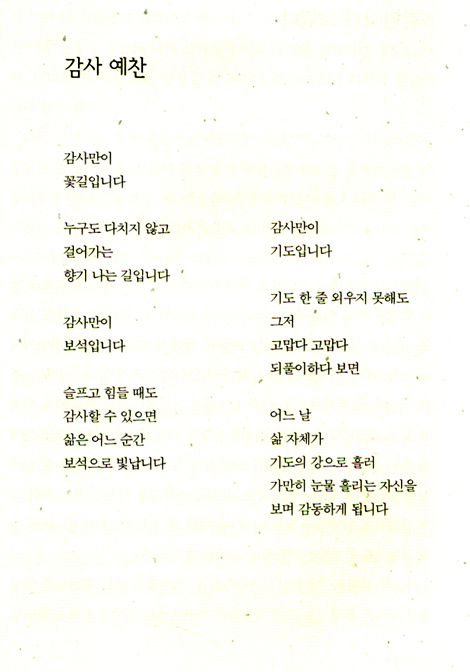 감사 예찬

감사만이
꽃길입니다

누구도 다치지 않고
걸어가는
향기 나는 길입니다

감사만이
보석입니다

슬프고 힘들 때도
감사할 수 있으면
삶은 어느 순간
보석으로 빛납니다

감사만이
기도입니다

기도 한 줄 외우지 못해도
그저
고맙다 고맙다
되풀이하다 보면

어느 날
삶 자체가
기도의 강으로 흘러
가만히 눈물 흘리는 자신을
보며 감동하게 됩니다